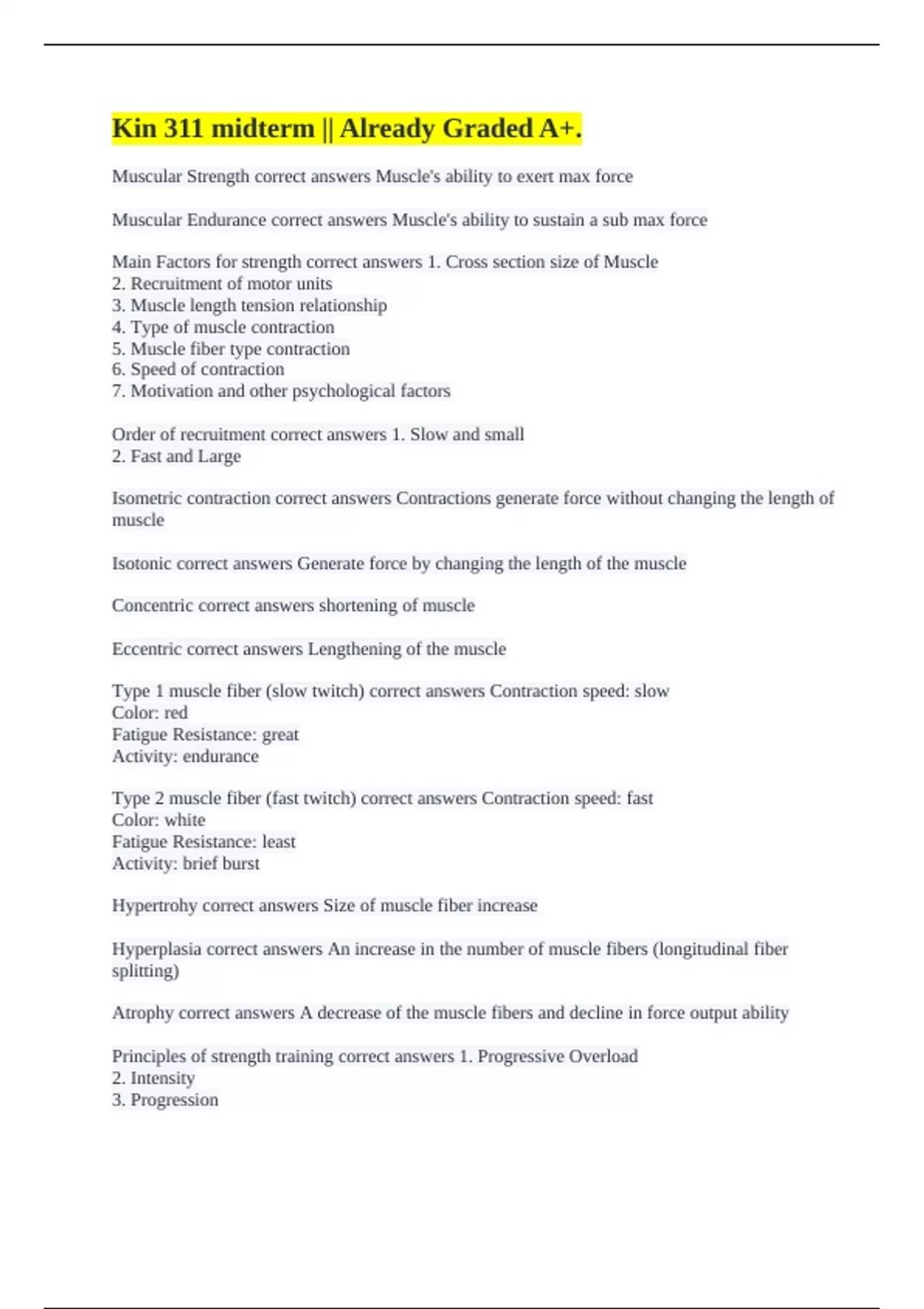 Kin 311 midterm || Already Graded A+.

Muscular Strength correct answers Muscle's ability to exert max force

Muscular Endurance correct answers Muscle's ability to sustain a sub max force

Main Factors for strength correct answers 1. Cross section size of Muscle
2. Recruitment of motor units
3. Muscle length tension relationship
4. Type of muscle contraction
5. Muscle fiber type contraction
6. Speed of contraction
7. Motivation and other psychological factors

Order of recruitment correct answers 1. Slow and small
2. Fast and Large

Isometric contraction correct answers Contractions generate force without changing the length of muscle

Isotonic correct answers Generate force by changing the length of the muscle

Concentric correct answers shortening of muscle

Eccentric correct answers Lengthening of the muscle

Type 1 muscle fiber (slow twitch) correct answers Contraction speed: slow
Color: red
Fatigue Resistance: great
Activity: endurance

Type 2 muscle fiber (fast twitch) correct answers Contraction speed: fast
Color: white
Fatigue Resistance: least
Activity: brief burst

Hypertrohy correct answers Size of muscle fiber increase

Hyperplasia correct answers An increase in the number of muscle fibers (longitudinal fiber splitting)

Atrophy correct answers A decrease of the muscle fibers and decline in force output ability

Principles of strength training correct answers 1. Progressive Overload
2. Intensity
3. Progression